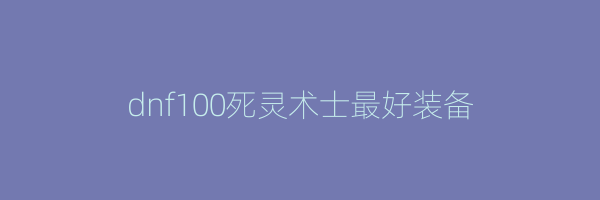 dnf100死灵术士最好装备